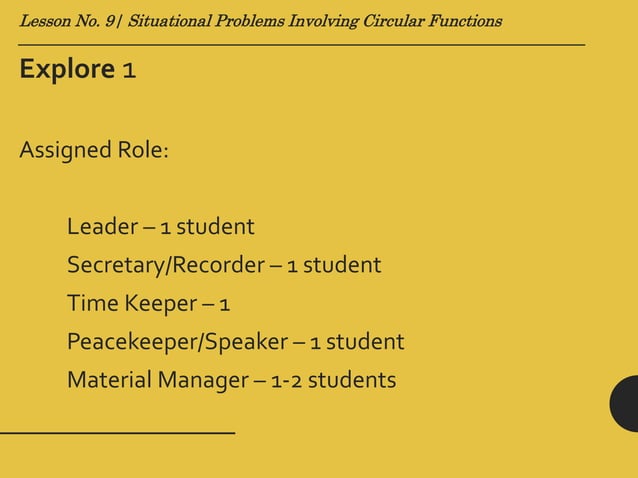 Lesson No. 9| Situational Problems Involving Circular Functions

Explore 1

Assigned Role:

Leader – 1 student
Secretary/Recorder – 1 student
Time Keeper – 1
Peacekeeper/Speaker – 1 student
Material Manager – 1-2 students